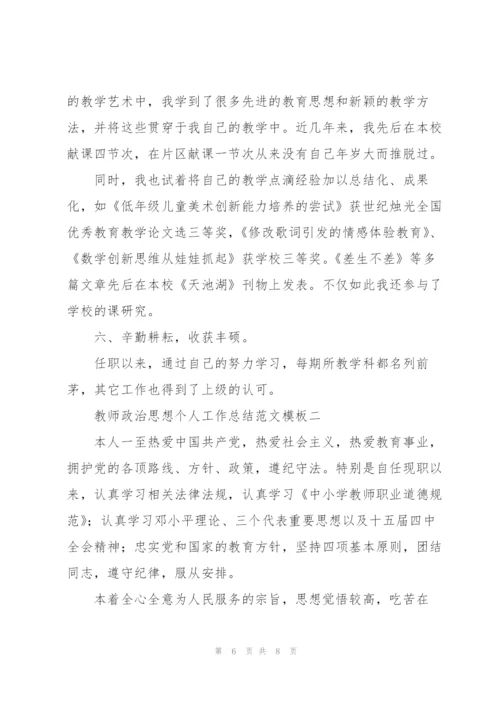 的教学艺术中，我学到了很多先进的教育思想和新颖的教学方法，并将这些贯穿于我自己的教学中。近几年来，我先后在本校献课四节次，在片区献课一节次从来没有自己年岁大而推脱过。

同时，我也试着将自己的教学点滴经验加以总结化、成果化，如《低年级儿童美术创新能力培养的尝试》获世纪烛光全国优秀教育教学论文选三等奖，《修改歌词引发的情感体验教育》、《数学创新思维从娃娃抓起》获学校三等奖。《差生不差》等多篇文章先后在本校《天池湖》刊物上发表。不仅如此我还参与了学校的课研究。

六、辛勤耕耘，收获丰硕。

任职以来，通过自己的努力学习，每期所教学科都名列前茅，其它工作也得到了上级的认可。

教师政治思想个人工作总结范文模板二

本人一至热爱中国共产党，热爱社会主义，热爱教育事业，拥护党的各项路线、方针、政策，遵纪守法。特别是自任现职以来，认真学习相关法律法规，认真学习《中小学教师职业道德规范》；认真学习邓小平理论、三个代表重要思想以及十五届四中全会精神；忠实党和国家的教育方针，坚持四项基本原则，团结同志，遵守纪律，服从安排。

本着全心全意为人民服务的宗旨，思想觉悟较高，吃苦在

第 6 页 共 8 页